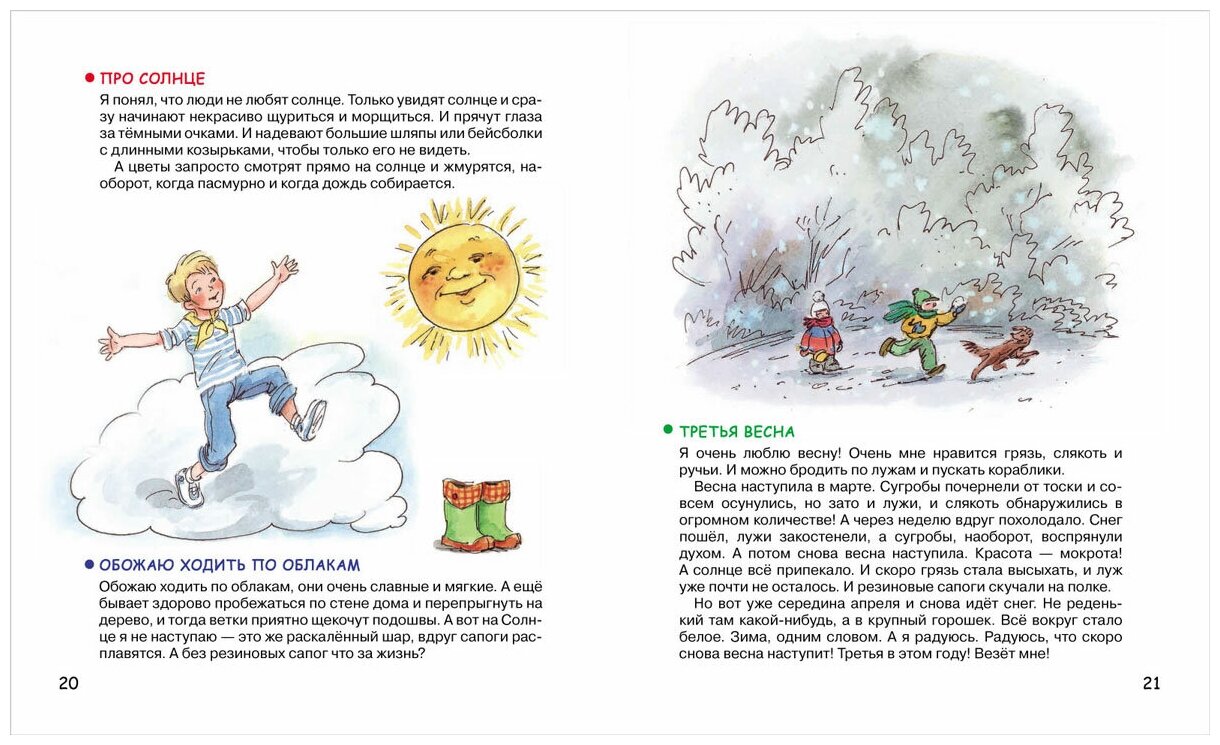 ПРО СОЛНЦЕ

Я понял, что люди не любят солнце. Только увидят солнце и сразу начинают некрасиво щуриться и морщиться. И прячут глаза за тёмными очками. И надевают большие шляпы или бейсболки с длинными козырьками, чтобы только его не видеть.

А цветы запросто смотрят прямо на солнце и жмурятся, наоборот, когда пасмурно и когда дождь собирается.

ОБОЖАЮ ХОДИТЬ ПО ОБЛАКАМ

Обожаю ходить по облакам, они очень славные и мягкие. А ещё бывает здорово пробежаться по стене дома и перепрыгнуть на дерево, и тогда ветки приятно щекочут подошвы. А вот на Солнце я не наступаю — это же раскалённый шар, вдруг сапоги расплавятся. А без резиновых сапог что за жизнь?

20

ТРЕТЬЯ ВЕСНА

Я очень люблю весну! Очень мне нравится грязь, слякоть и ручьи. И можно бродить по лужам и пускать кораблики.

Весна наступила в марте. Сугробы почернели от тоски и совсем осунулись, но зато и лужи, и слякоть обнаружились в огромном количестве! А через неделю вдруг похолодало. Снег пошёл, лужи закостенели, а сугробы, наоборот, воспрянули духом. А потом снова весна наступила. Красота — мокрота! А солнце всё припекало. И скоро грязь стала высыхать, и луж уже почти не осталось. И резиновые сапоги скучали на полке.

Но вот уже середина апреля и снова идёт снег. Не реденький там какой-нибудь, а в крупный горошек. Всё вокруг стало белое. Зима, одним словом. А я радуюсь. Радуюсь, что скоро снова весна наступит! Третья в этом году! Везёт мне!

21